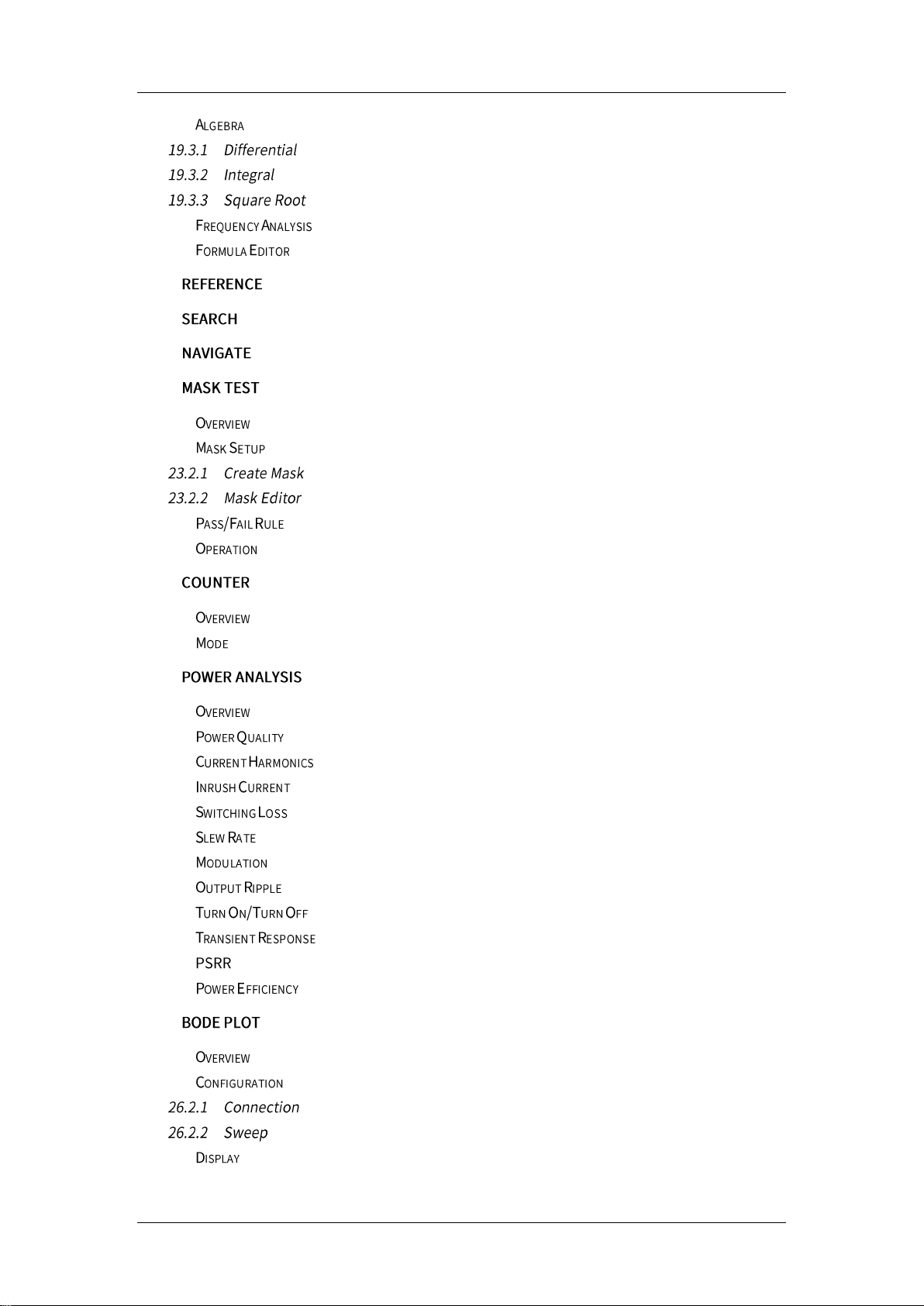 ALGEBRA
19.3.1 Differential
19.3.2 Integral
19.3.3 Square Root
FREQUENCY ANALYSIS
FORMULA EDITOR

REFERENCE

SEARCH

NAVIGATE

MASK TEST

OVERVIEW
MASK SETUP
23.2.1 Create Mask
23.2.2 Mask Editor
PASS/FAIL RULE
OPERATION

COUNTER

OVERVIEW
MODE

POWER ANALYSIS

OVERVIEW
POWER QUALITY
CURRENT HARMONICS
INRUSH CURRENT
SWITCHING LOSS
SLEW RATE
MODULATION
OUTPUT RIPPLE
TURN ON/TURN OFF
TRANSIENT RESPONSE
PSRR
POWER EFFICIENCY

BODE PLOT

OVERVIEW
CONFIGURATION
26.2.1 Connection
26.2.2 Sweep
DISPLAY